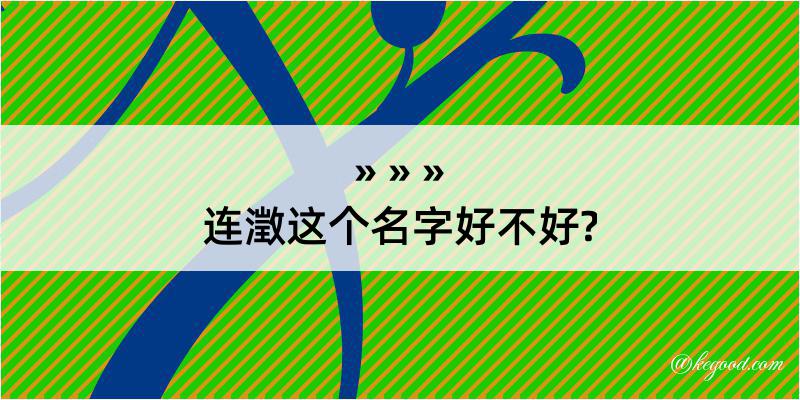 » » »
连澂这个名字好不好?

@kegood.com